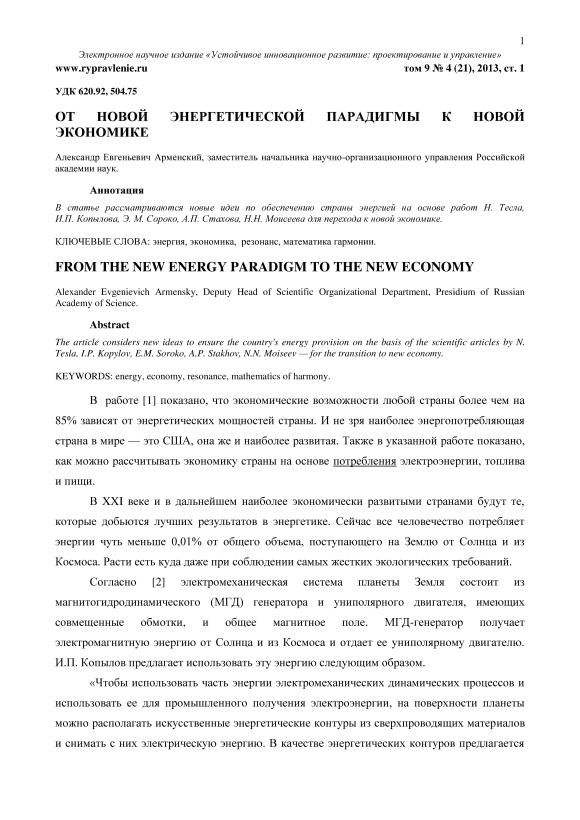 1

Электронное научное издание «Устойчивое инновационное развитие: проектирование и управление»

www.rypravlenie.ru том 9 № 4 (21), 2013, ст. 1

УДК 620.92, 504.75

ОТ НОВОЙ ЭНЕРГЕТИЧЕСКОЙ ПАРАДИГМЫ К НОВОЙ ЭКОНОМИКЕ

Александр Евгеньевич Арменский, заместитель начальника научно-организационного управления Российской академии наук.

Аннотация

В статье рассматриваются новые идеи по обеспечению страны энергией на основе работ Н. Тесла, И.П. Копылова, Э. М. Сороко, А.П. Стахова, Н.Н. Моисеева для перехода к новой экономике.

КЛЮЧЕВЫЕ СЛОВА: энергия, экономика, резонанс, математика гармонии.

FROM THE NEW ENERGY PARADIGM TO THE NEW ECONOMY

Alexander Evgenievich Armensky, Deputy Head of Scientific Organizational Department, Presidium of Russian Academy of Science.

Abstract

The article considers new ideas to ensure the country's energy provision on the basis of the scientific articles by N. Tesla, I.P. Kopylov, E.M. Soroko, A.P. Stakhov, N.N. Moiseev — for the transition to new economy.

KEYWORDS: energy, economy, resonance, mathematics of harmony.

В работе [1] показано, что экономические возможности любой страны более чем на 85% зависят от энергетических мощностей страны. И не зря наиболее энергопотребляющая страна в мире — это США, она же и наиболее развитая. Также в указанной работе показано, как можно рассчитывать экономику страны на основе потребления электроэнергии, топлива и пищи.

В XXI веке и в дальнейшем наиболее экономически развитыми странами будут те, которые добьются лучших результатов в энергетике. Сейчас все человечество потребляет энергии чуть меньше 0,01% от общего объема, поступающего на Землю от Солнца и из Космоса. Расти есть куда даже при соблюдении самых жестких экологических требований.

Согласно [2] электромеханическая система планеты Земля состоит из магнитогидродинамического (МГД) генератора и униполярного двигателя, имеющих совмещенные обмотки, и общее магнитное поле. МГД-генератор получает электромагнитную энергию от Солнца и из Космоса и отдает ее униполярному двигателю. И.П. Копылов предлагает использовать эту энергию следующим образом.

«Чтобы использовать часть энергии электромеханических динамических процессов и использовать ее для промышленного получения электроэнергии, на поверхности планеты можно располагать искусственные энергетические контуры из сверхпроводящих материалов и снимать с них электрическую энергию. В качестве энергетических контуров предлагается